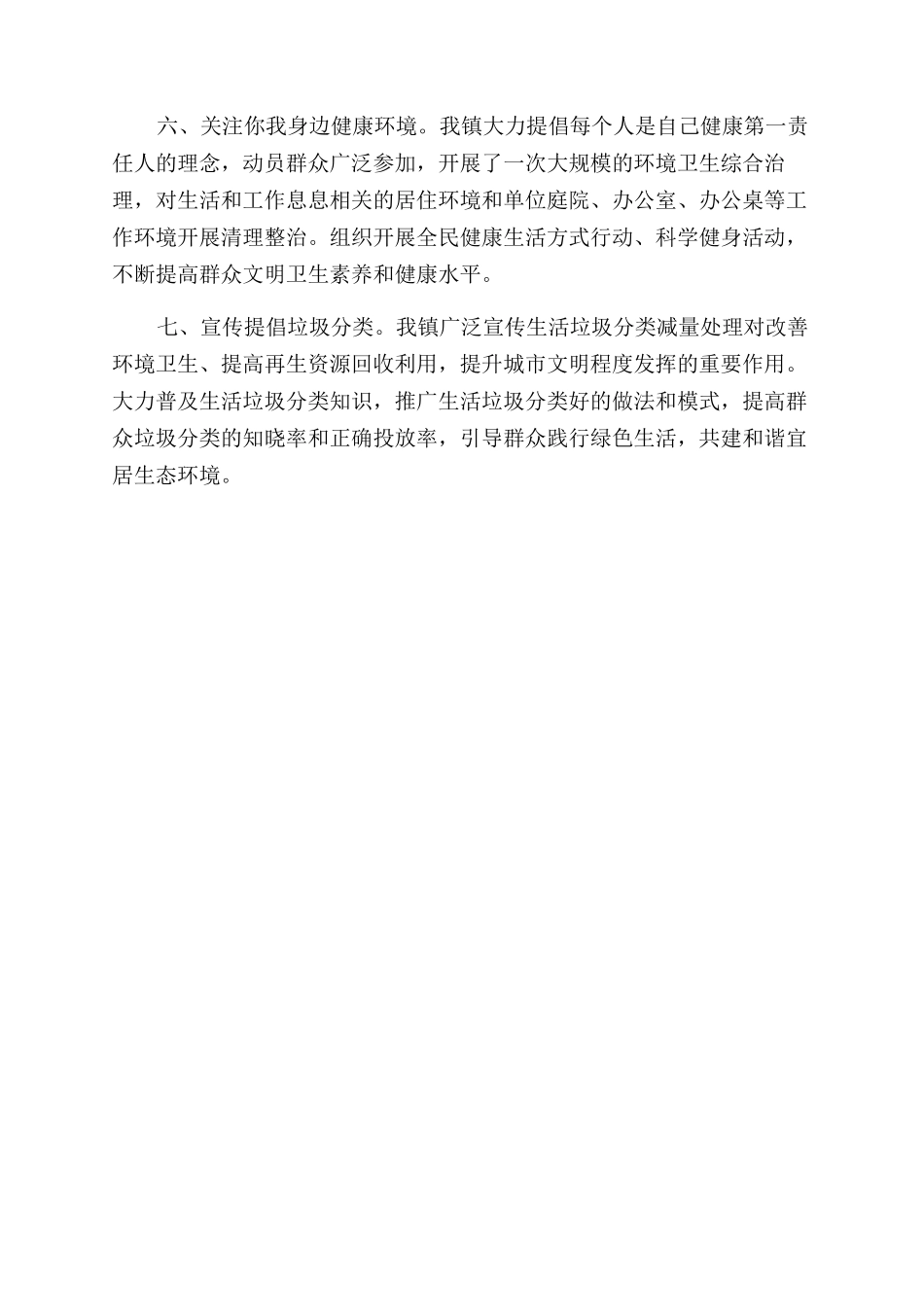 六、关注你我身边健康环境。我镇大力提倡每个人是自己健康第一责任人的理念，动员群众广泛参加，开展了一次大规模的环境卫生综合治理，对生活和工作息息相关的居住环境和单位庭院、办公室、办公桌等工作环境开展清理整治。组织开展全民健康生活方式行动、科学健身活动，不断提高群众文明卫生素养和健康水平。

七、宣传提倡垃圾分类。我镇广泛宣传生活垃圾分类减量处理对改善环境卫生、提高再生资源回收利用，提升城市文明程度发挥的重要作用。大力普及生活垃圾分类知识，推广生活垃圾分类好的做法和模式，提高群众垃圾分类的知晓率和正确投放率，引导群众践行绿色生活，共建和谐宜居生态环境。